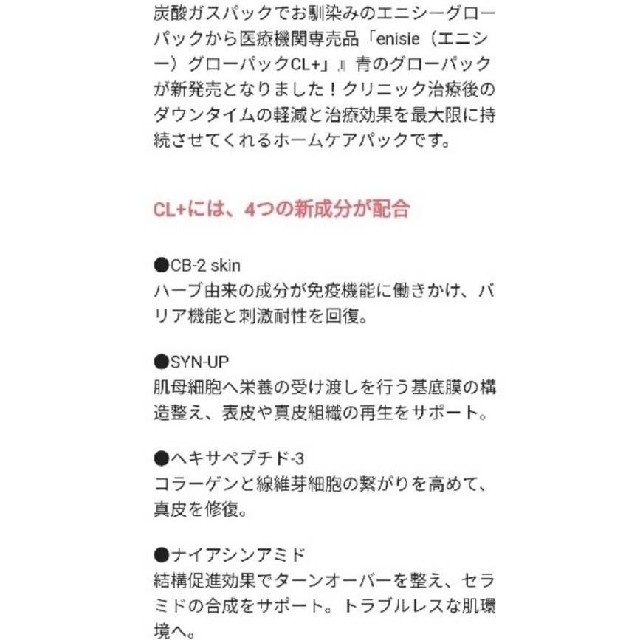 炭酸ガスパックでお馴染みのエニシーグローパックから医療機関専売品「enisie（エニシー）グローパックCL+」』青のグローパックが新発売となりました！クリニック治療後のダウンタイムの軽減と治療効果を最大限に持続させてくれるホームケアパックです。

CL+には、4つの新成分が配合

●CB-2 skin
ハーブ由来の成分が免疫機能に働きかけ、バリア機能と刺激耐性を回復。

●SYN-UP
肌母細胞へ栄養の受け渡しを行う基底膜の構造整え、表皮や真皮組織の再生をサポート。

●ヘキサペプチド-3
コラーゲンと線維芽細胞の繋がりを高めて、真皮を修復。

●ナイアシンアミド
結構促進効果でターンオーバーを整え、セラミドの合成をサポート。トラブルレスな肌環境へ。